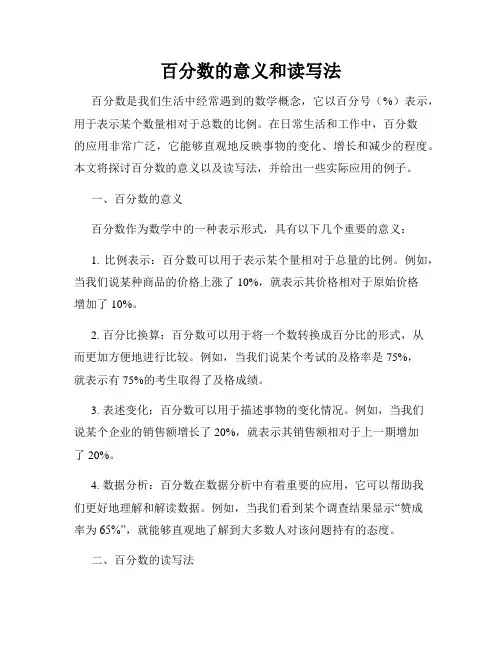 百分数的意义和读写法

百分数是我们生活中经常遇到的数学概念，它以百分号（%）表示，用于表示某个数量相对于总数的比例。在日常生活和工作中，百分数的应用非常广泛，它能够直观地反映事物的变化、增长和减少的程度。本文将探讨百分数的意义以及读写法，并给出一些实际应用的例子。

一、百分数的意义

百分数作为数学中的一种表示形式，具有以下几个重要的意义：

1. 比例表示：百分数可以用于表示某个量相对于总量的比例。例如，当我们说某种商品的价格上涨了 10%，就表示其价格相对于原始价格增加了 10%。

2. 百分比换算：百分数可以用于将一个数转换成百分比的形式，从而更加方便地进行比较。例如，当我们说某个考试的及格率是 75%，就表示有 75%的考生取得了及格成绩。

3. 表述变化：百分数可以用于描述事物的变化情况。例如，当我们说某个企业的销售额增长了 20%，就表示其销售额相对于上一期增加了 20%。

4. 数据分析：百分数在数据分析中有着重要的应用，它可以帮助我们更好地理解和解读数据。例如，当我们看到某个调查结果显示“赞成率为 65%”，就能够直观地了解到大多数人对该问题持有的态度。

二、百分数的读写法